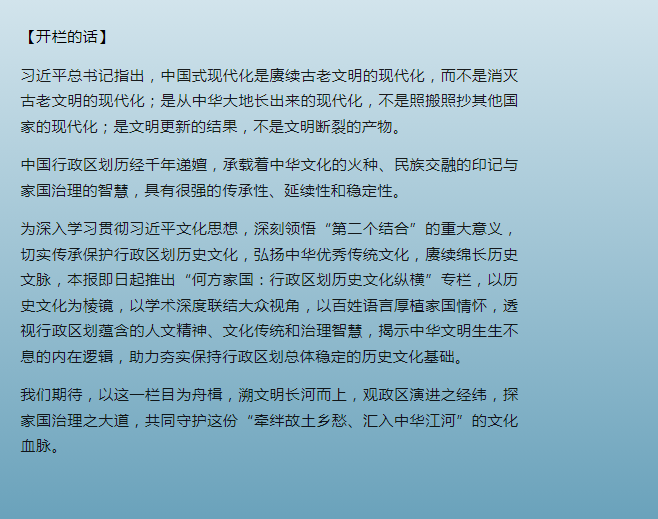 【开栏的话】

习近平总书记指出，中国式现代化是赓续古老文明的现代化，而不是消灭古老文明的现代化；是从中华大地长出来的现代化，不是照搬照抄其他国家的现代化；是文明更新的结果，不是文明断裂的产物。

中国行政区划历经千年递嬗，承载着中华文化的火种、民族交融的印记与家国治理的智慧，具有很强的传承性、延续性和稳定性。

为深入学习贯彻习近平文化思想，深刻领悟“第二个结合”的重大意义，切实传承保护行政区划历史文化，弘扬中华优秀传统文化，赓续绵长历史文脉，本报即日起推出“何方家国：行政区划历史文化纵横”专栏，以历史文化为棱镜，以学术深度联结大众视角，以百姓语言厚植家国情怀，透视行政区划蕴含的人文精神、文化传统和治理智慧，揭示中华文明生生不息的内在逻辑，助力夯实保持行政区划总体稳定的历史文化基础。

我们期待，以这一栏目为舟楫，溯文明长河而上，观政区演进之经纬，探家国治理之大道，共同守护这份“牵绊故土乡愁、汇入中华江河”的文化血脉。